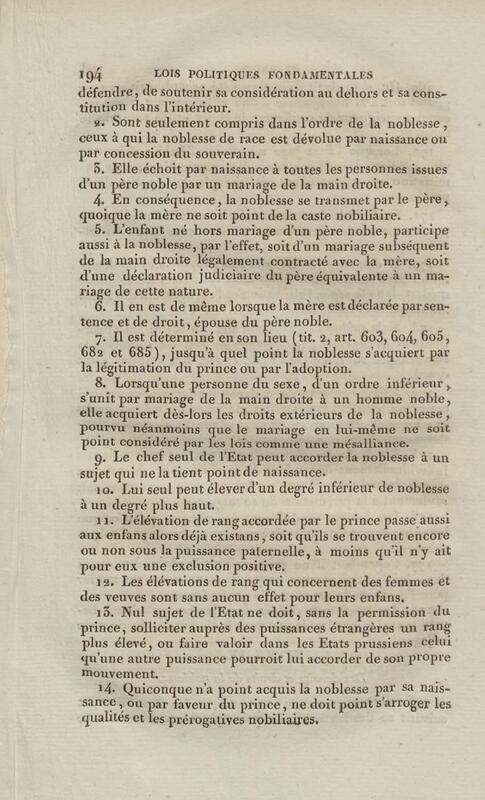 194 LOIS POLITIQUES FONDAMENTALES

défendre, de soutenir sa considération au dehors et sa constitution dans l'intérieur.

2. Sont seulement compris dans l'ordre de la noblesse, ceux à qui la noblesse de race est dévolue par naissance ou par concession du souverain.

3. Elle échoit par naissance à toutes les personnes issues d'un père noble par un mariage de la main droite.

4. En conséquence, la noblesse se transmet par le père, quoique la mère ne soit point de la caste nobiliaire.

5. L'enfant né hors mariage d'un père noble, participe aussi à la noblesse, par l'effet, soit d'un mariage subséquent de la main droite légalement contracté avec la mère, soit d'une déclaration judiciaire du père équivalente à un mariage de cette nature.

6. Il en est de même lorsque la mère est déclarée par sentence et de droit, épouse du père noble.

7. Il est déterminé en son lieu (tit. 2, art. 603, 604, 605, 682 et 685), jusqu'à quel point la noblesse s'acquiert par la légitimation du prince ou par l'adoption.

8. Lorsqu'une personne du sexe, d'un ordre inférieur, s'unit par mariage de la main droite à un homme noble, elle acquiert dès-lors les droits extérieurs de la noblesse, pourvu néanmoins que le mariage en lui-même ne soit point considéré par les lois comme une mésalliance.

9. Le chef seul de l'Etat peut accorder la noblesse à un sujet qui ne la tient point de naissance.

10. Lui seul peut élever d'un degré inférieur de noblesse à un degré plus haut.

11. L'élévation de rang accordée par le prince passe aussi aux enfans alors déjà existans, soit qu'ils se trouvent encore ou non sous la puissance paternelle, à moins qu'il n'y ait pour eux une exclusion positive.

12. Les élévations de rang qui concernent des femmes et des veuves sont sans aucun effet pour leurs enfans.

13. Nul sujet de l'Etat ne doit, sans la permission du prince, solliciter auprès des puissances étrangères un rang plus élevé, ou faire valoir dans les Etats prussiens celui qu'une autre puissance pourroit lui accorder de son propre mouvement.

14. Quiconque n'a point acquis la noblesse par sa naissance, ou par faveur du prince, ne doit point s'arroger les qualités et les prérogatives nobiliaires.